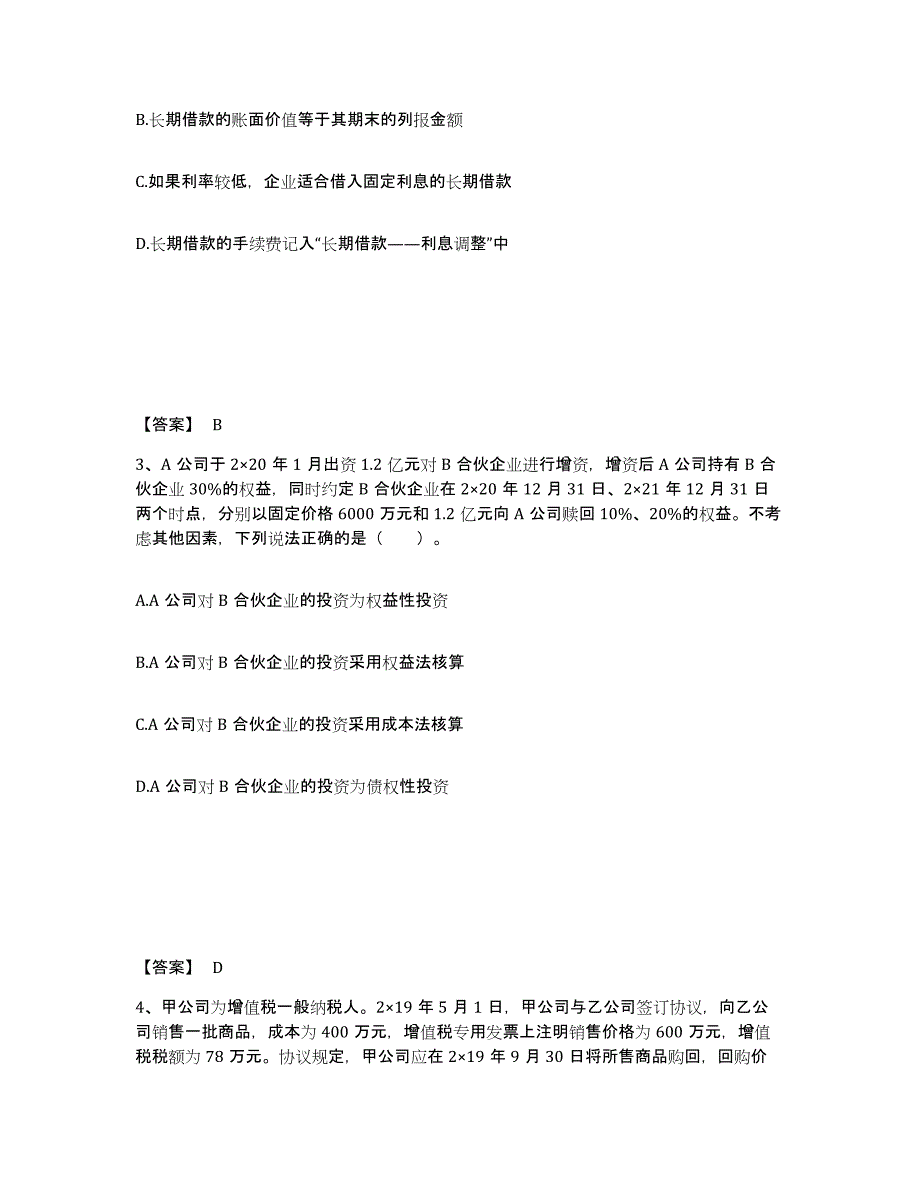 B.长期借款的账面价值等于其期末的列报金额

C.如果利率较低，企业适合借入固定利息的长期借款

D.长期借款的手续费记入“长期借款——利息调整”中

【答案】 B

3、A 公司于 2×20 年 1 月出资 1.2 亿元对 B 合伙企业进行增资，增资后 A 公司持有 B 合伙企业 30%的权益，同时约定 B 合伙企业在 2×20 年 12 月 31 日、2×21 年 12 月 31 日两个时点，分别以固定价格 6000 万元和 1.2 亿元向 A 公司赎回 10%、20%的权益。不考虑其他因素，下列说法正确的是（　　）。

A.A 公司对 B 合伙企业的投资为权益性投资

B.A 公司对 B 合伙企业的投资采用权益法核算

C.A 公司对 B 合伙企业的投资采用成本法核算

D.A 公司对 B 合伙企业的投资为债权性投资

【答案】 D

4、甲公司为增值税一般纳税人。2×19 年 5 月 1 日，甲公司与乙公司签订协议，向乙公司销售一批商品，成本为 400 万元，增值税专用发票上注明销售价格为 600 万元，增值税税额为 78 万元。协议规定，甲公司应在 2×19 年 9 月 30 日将所售商品购回，回购价